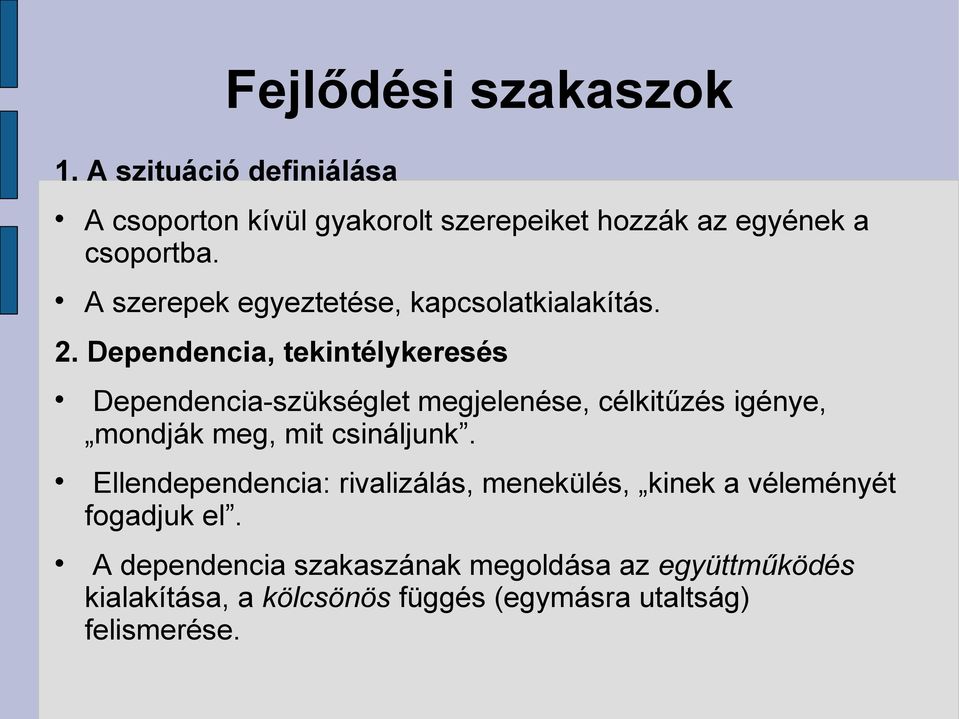 Fejlődési szakaszok

1. A szituáció definiálása

• A csoporton kívül gyakorolt szerepeiket hozzák az egyének a csoportba.

• A szerepek egyeztetése, kapcsolatkialakítás.

2. Dependencia, tekintélykeresés

• Dependencia-szükséglet megjelenése, célkitűzés igénye, „mondják meg, mit csináljunk”.

• Ellendependencia: rivalizálás, menekülés, „kinek a véleményét fogadjuk el”.

• A dependencia szakaszának megoldása az együttműködés kialakítása, a kölcsönös függés (egymásra utaltság) felismerése.